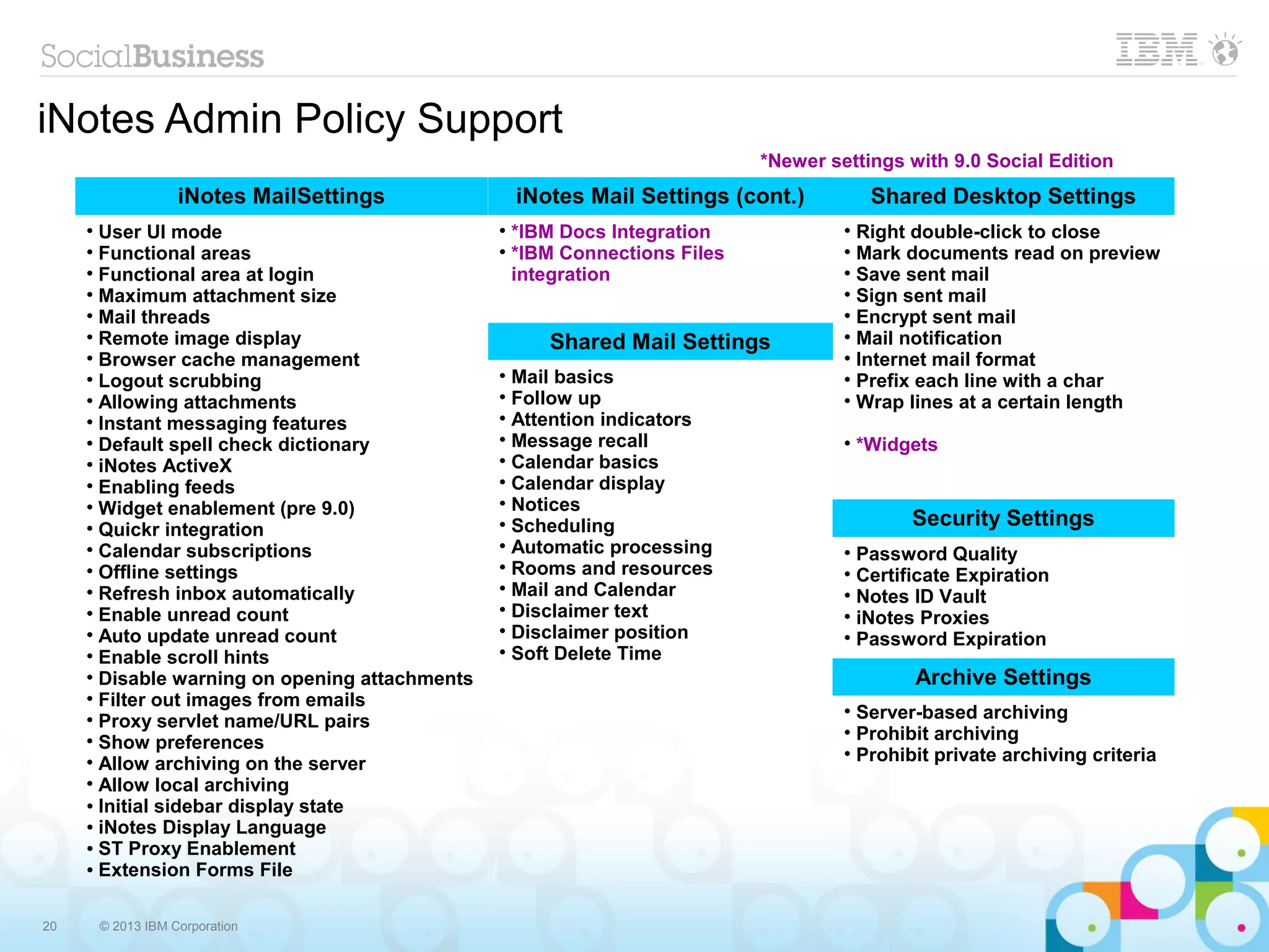 SocialBusiness

IBM

iNotes Admin Policy Support

*Newer settings with 9.0 Social Edition

iNotes MailSettings

• User UI mode
• Functional areas
• Functional area at login
• Maximum attachment size
• Mail threads
• Remote image display
• Browser cache management
• Logout scrubbing
• Allowing attachments
• Instant messaging features
• Default spell check dictionary
• iNotes ActiveX
• Enabling feeds
• Widget enablement (pre 9.0)
• Quickr integration
• Calendar subscriptions
• Offline settings
• Refresh inbox automatically
• Enable unread count
• Auto update unread count
• Enable scroll hints
• Disable warning on opening attachments
• Filter out images from emails
• Proxy servlet name/URL pairs
• Show preferences
• Allow archiving on the server
• Allow local archiving
• Initial sidebar display state
• iNotes Display Language
• ST Proxy Enablement
• Extension Forms File

iNotes Mail Settings (cont.)

• *IBM Docs Integration
• *IBM Connections Files integration

Shared Mail Settings

• Mail basics
• Follow up
• Attention indicators
• Message recall
• Calendar basics
• Calendar display
• Notices
• Scheduling
• Automatic processing
• Rooms and resources
• Mail and Calendar
• Disclaimer text
• Disclaimer position
• Soft Delete Time

Shared Desktop Settings

• Right double-click to close
• Mark documents read on preview
• Save sent mail
• Sign sent mail
• Encrypt sent mail
• Mail notification
• Internet mail format
• Prefix each line with a char
• Wrap lines at a certain length

• *Widgets

Security Settings

• Password Quality
• Certificate Expiration
• Notes ID Vault
• iNotes Proxies
• Password Expiration

Archive Settings

• Server-based archiving
• Prohibit archiving
• Prohibit private archiving criteria

20 © 2013 IBM Corporation